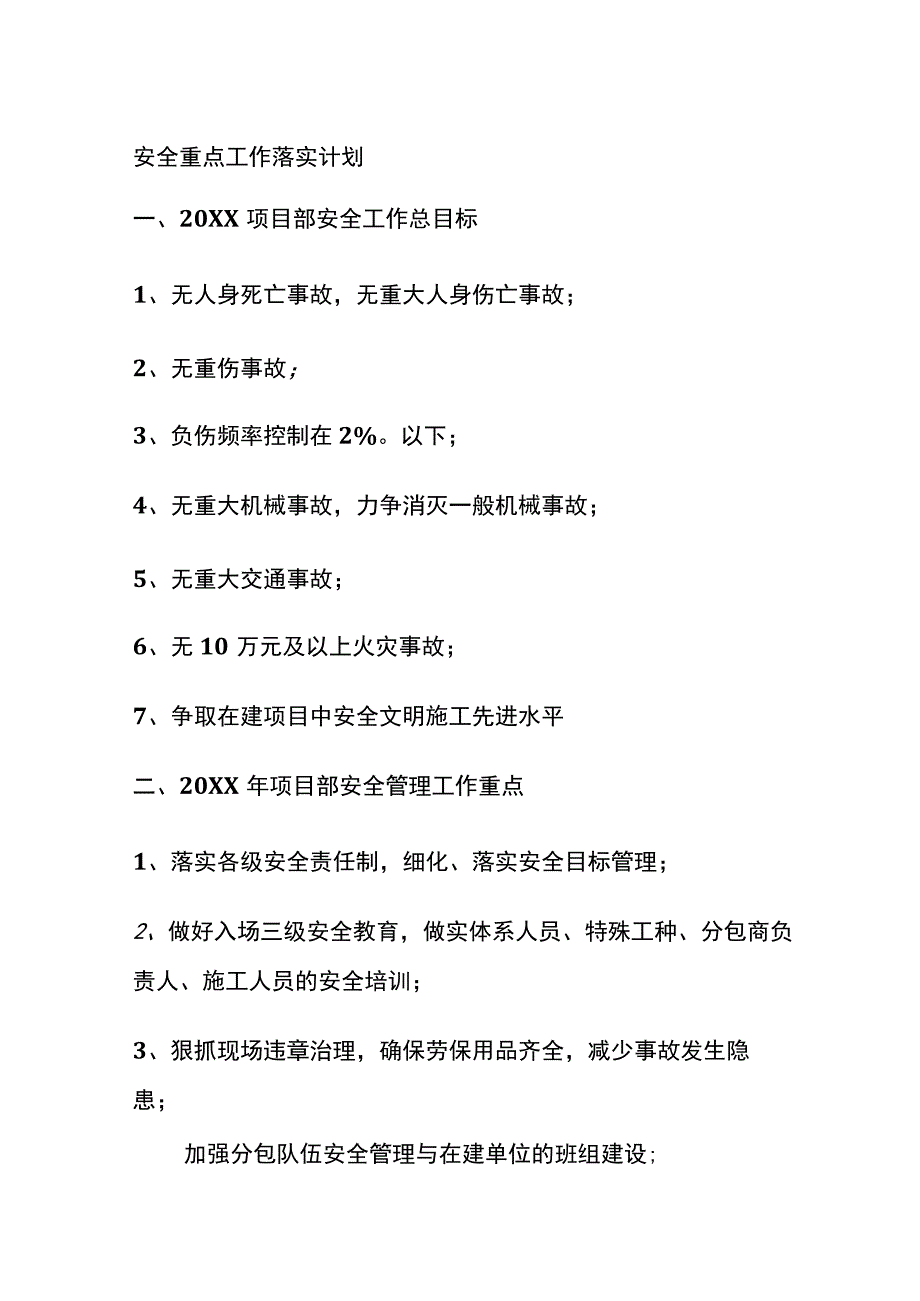 安全重点工作落实计划

一、20XX 项目部安全工作总目标

1、无人身死亡事故，无重大人身伤亡事故；

2、无重伤事故；

3、负伤频率控制在 2%。以下；

4、无重大机械事故，力争消灭一般机械事故；

5、无重大交通事故；

6、无 10 万元及以上火灾事故；

7、争取在建项目中安全文明施工先进水平

二、20XX 年项目部安全管理工作重点

1、落实各级安全责任制，细化、落实安全目标管理；

2、做好入场三级安全教育，做实体系人员、特殊工种、分包商负责人、施工人员的安全培训；

3、狠抓现场违章治理，确保劳保用品齐全，减少事故发生隐患；

加强分包队伍安全管理与在建单位的班组建设；